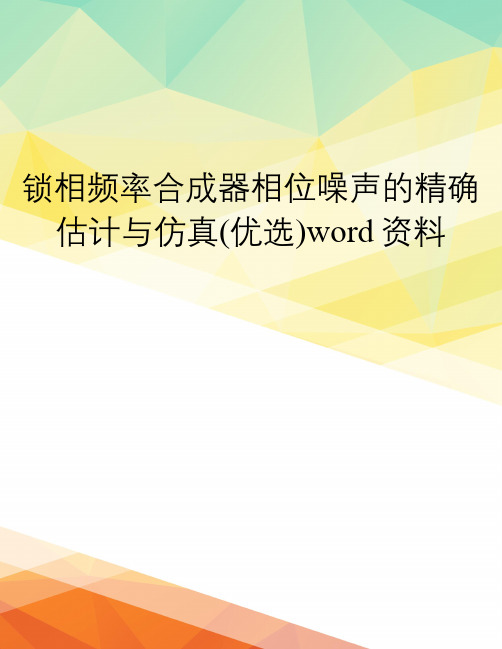 锁相频率合成器相位噪声的精确估计与仿真(优选)word 资料